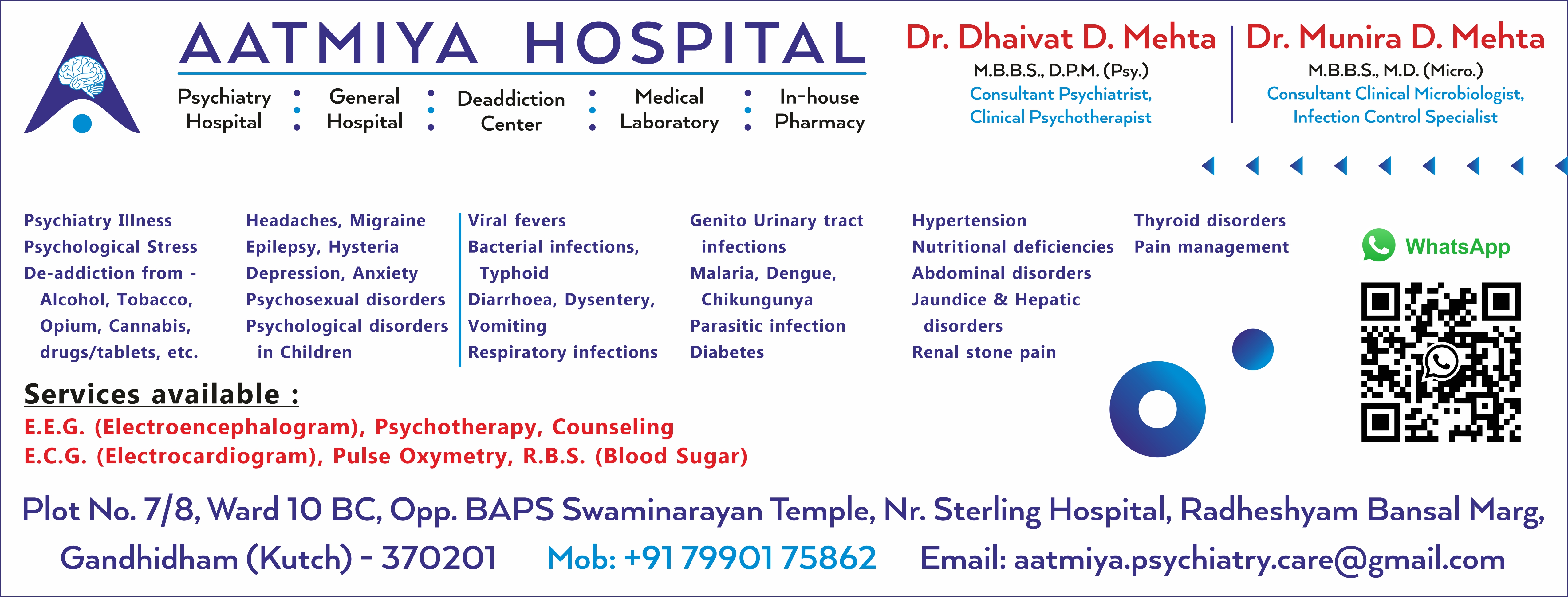 AATMIYA HOSPITAL

Psychiatry Hospital : General Hospital : Deaddiction Center : Medical Laboratory : In-house Pharmacy

Dr. Dhaivat D. Mehta
M.B.B.S., D.P.M. (Psy.)
Consultant Psychiatrist, Clinical Psychotherapist

Dr. Munira D. Mehta
M.B.B.S., M.D. (Micro.)
Consultant Clinical Microbiologist, Infection Control Specialist

Psychiatry Illness
Psychological Stress
De-addiction from - Alcohol, Tobacco, Opium, Cannabis, drugs/tablets, etc.

Headaches, Migraine
Epilepsy, Hysteria
Depression, Anxiety
Psychosexual disorders
Psychological disorders in Children

Viral fevers
Bacterial infections, Typhoid
Diarrhoea, Dysentery,
Vomiting
Respiratory infections

Genito Urinary tract infections
Malaria, Dengue, Chikungunya
Parasitic infection
Diabetes

Hypertension
Nutritional deficiencies
Abdominal disorders
Jaundice & Hepatic disorders
Renal stone pain

Thyroid disorders
Pain management

WhatsApp

Services available :
E.E.G. (Electroencephalogram), Psychotherapy, Counseling
E.C.G. (Electrocardiogram), Pulse Oxymetry, R.B.S. (Blood Sugar)

Plot No. 7/8, Ward 10 BC, Opp. BAPS Swaminarayan Temple, Nr. Sterling Hospital, Radheshyam Bansal Marg, Gandhidham (Kutch) - 370201 Mob: +91 79901 75862 Email: aatmiya.psychiatry.care@gmail.com